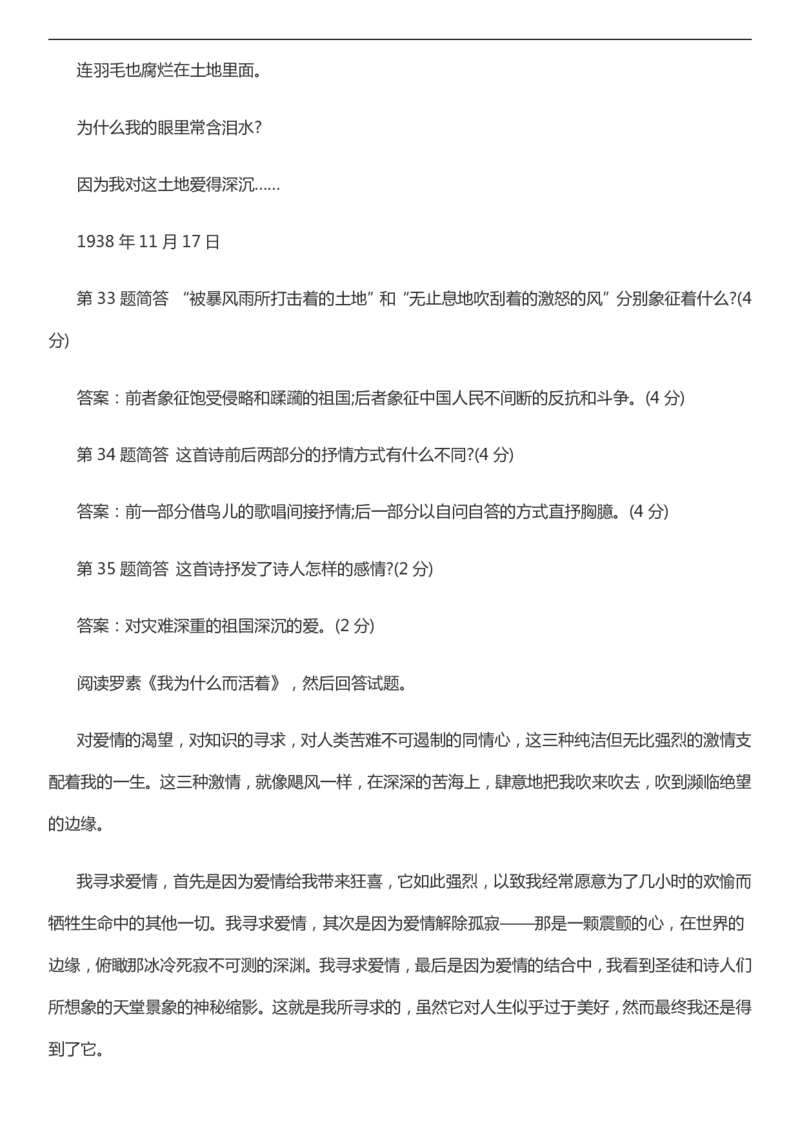 连羽毛也腐烂在土地里面。

为什么我的眼里常含泪水?

因为我对这土地爱得深沉……

1938 年 11 月 17 日

第 33 题简答 “被暴风雨所打击着的土地”和“无止息地吹刮着的激怒的风”分别象征着什么?(4 分)

答案：前者象征饱受侵略和蹂躏的祖国;后者象征中国人民不间断的反抗和斗争。(4 分)

第 34 题简答 这首诗前后两部分的抒情方式有什么不同?(4 分)

答案：前一部分借鸟儿的歌唱间接抒情;后一部分以自问自答的方式直抒胸臆。(4 分)

第 35 题简答 这首诗抒发了诗人怎样的感情?(2 分)

答案：对灾难深重的祖国深沉的爱。(2 分)

阅读罗素《我为什么而活着》，然后回答试题。

对爱情的渴望，对知识的寻求，对人类苦难不可遏制的同情心，这三种纯洁但无比强烈的激情支配着我的一生。这三种激情，就像飓风一样，在深深的苦海上，肆意地把我吹来吹去，吹到濒临绝望的边缘。

我寻求爱情，首先是因为爱情给我带来狂喜，它如此强烈，以致我经常愿意为了几小时的欢愉而牺牲生命中的其他一切。我寻求爱情，其次是因为爱情解除孤寂——那是一颗震颤的心，在世界的边缘，俯瞰那冰冷死寂不可测的深渊。我寻求爱情，最后是因为爱情的结合中，我看到圣徒和诗人们所想象的天堂景象的神秘缩影。这就是我所寻求的，虽然它对人生似乎过于美好，然而最终我还是得到了它。